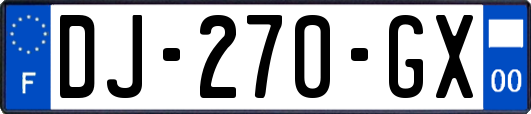 F

DJ-270-GX

00